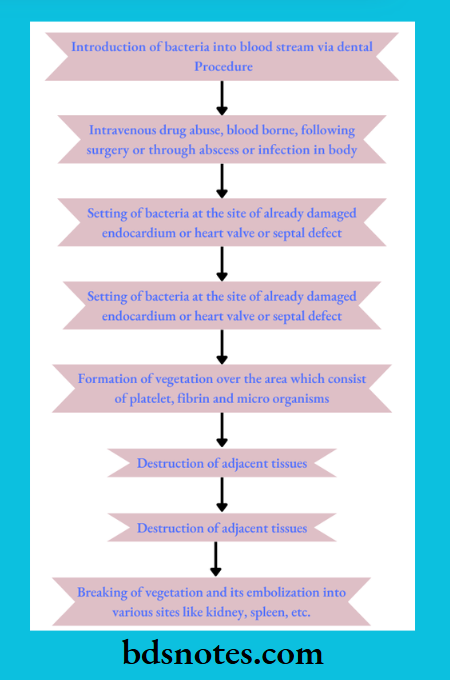 Introduction of bacteria into blood stream via dental Procedure

Intravenous drug abuse, blood borne, following surgery or through abscess or infection in body

Setting of bacteria at the site of already damaged endocardium or heart valve or septal defect

Setting of bacteria at the site of already damaged endocardium or heart valve or septal defect

Formation of vegetation over the area which consist of platelet, fibrin and micro organisms

Destruction of adjacent tissues

Destruction of adjacent tissues

Breaking of vegetation and its embolization into various sites like kidney, spleen, etc.

bdsnotes.com